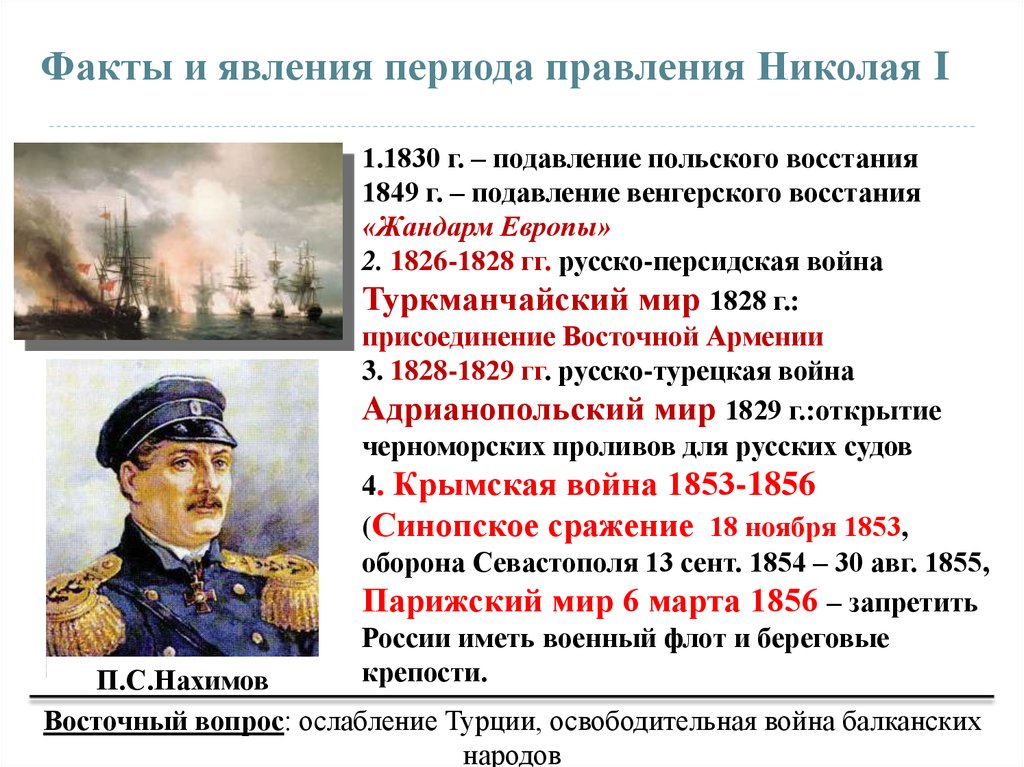 Факты и явления периода правления Николая I

1.1830 г. – подавление польского восстания
1849 г. – подавление венгерского восстания
«Жандарм Европы»
2. 1826-1828 гг. русско-персидская война
Туркманчайский мир 1828 г.:
присоединение Восточной Армении
3. 1828-1829 гг. русско-турецкая война
Адрианопольский мир 1829 г.:открытие черноморских проливов для русских судов
4. Крымская война 1853-1856
(Синопское сражение 18 ноября 1853, оборона Севастополя 13 сент. 1854 – 30 авг. 1855,
Парижский мир 6 марта 1856 – запретить России иметь военный флот и береговые крепости.

П.С.Нахимов

Восточный вопрос: ослабление Турции, освободительная война балканских народов